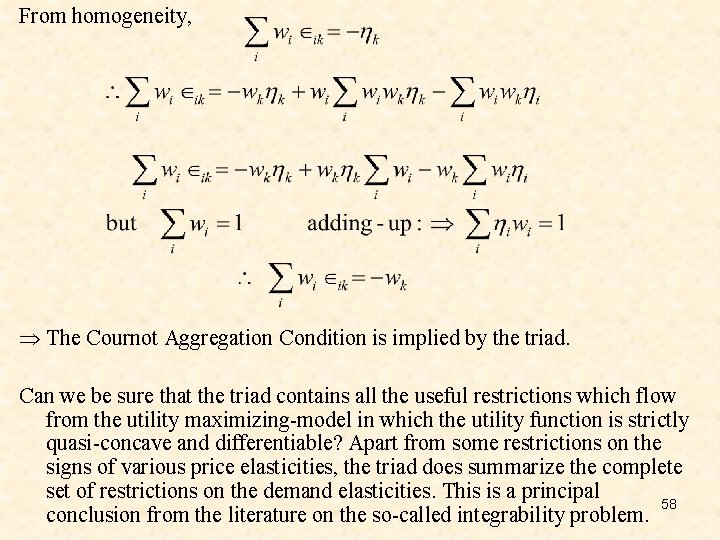 From homogeneity, $\sum_i w_i \in_{ik} = -\eta_k$

$\therefore \sum_i w_i \in_{ik} = -w_k\eta_k + w_i \sum_i w_i w_k \eta_k - \sum_i w_i w_k \eta_i$

$\sum_i w_i \in_{ik} = -w_k\eta_k + w_k\eta_k \sum_i w_i - w_k \sum_i w_i \eta_i$

but $\sum_i w_i = 1$ adding - up : $\Rightarrow \sum_i \eta_i w_i = 1$

$\therefore \sum_i w_i \in_{ik} = -w_k$

$\Rightarrow$ The Cournot Aggregation Condition is implied by the triad.

Can we be sure that the triad contains all the useful restrictions which flow from the utility maximizing-model in which the utility function is strictly quasi-concave and differentiable? Apart from some restrictions on the signs of various price elasticities, the triad does summarize the complete set of restrictions on the demand elasticities. This is a principal conclusion from the literature on the so-called integrability problem.

58